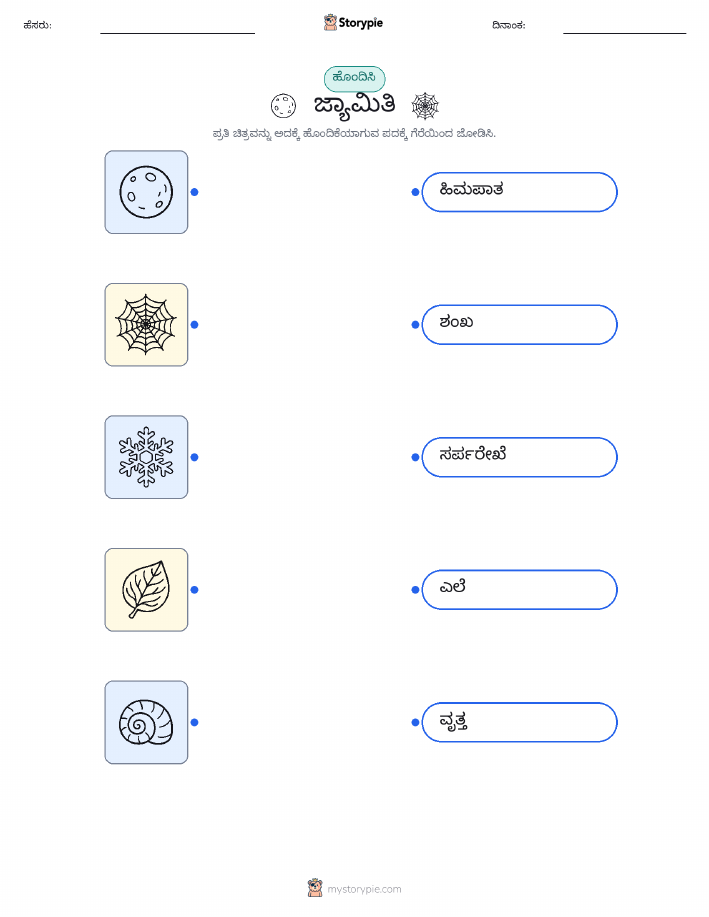 ಹೆಸರು: Storypie ದಿನಾಂಕ:

ಹೊಂದಿಸಿ

ಜ್ಯಾಮಿತಿ

ಪ್ರತಿ ಚಿತ್ರವನ್ನು ಅದಕ್ಕೆ ಹೊಂದಿಕೆಯಾಗುವ ಪದಕ್ಕೆ ಗೆರೆಯಿಂದ ಜೋಡಿಸಿ.

ಹಿಮಪಾತ

ಶಂಖ

ಸರ್ಪರೇಖೆ

ಎಲೆ

ವೃತ್ತ

mystorypie.com